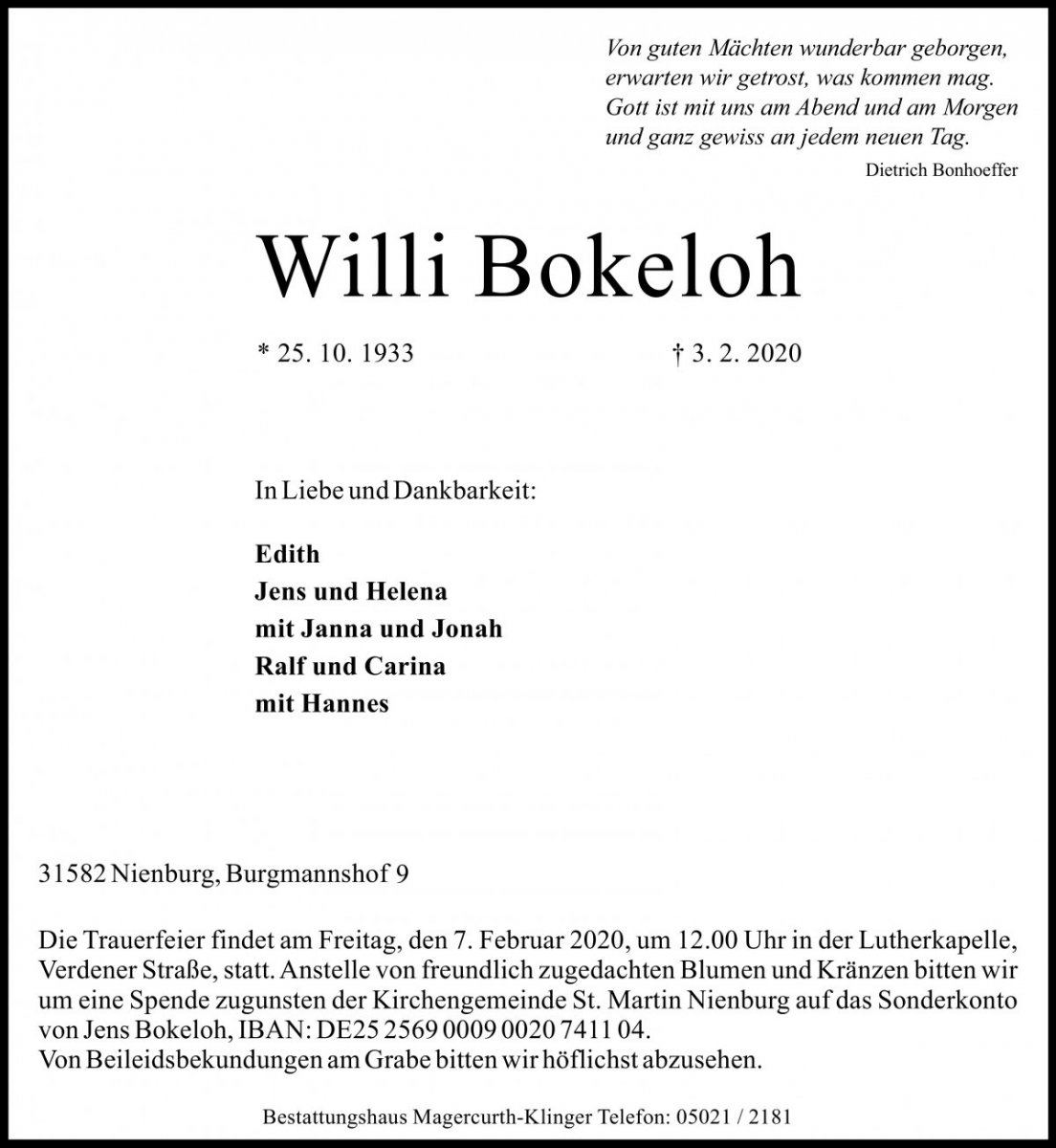 Von guten Mächten wunderbar geborgen,
erwarten wir getrost, was kommen mag.
Gott ist mit uns am Abend und am Morgen
und ganz gewiss an jedem neuen Tag.

Dietrich Bonhoeffer

Willi Bokeloh

* 25. 10. 1933 † 3. 2. 2020

In Liebe und Dankbarkeit:

Edith
Jens und Helena
mit Janna und Jonah
Ralf und Carina
mit Hannes

31582 Nienburg, Burgmannshof 9

Die Trauerfeier findet am Freitag, den 7. Februar 2020, um 12.00 Uhr in der Lutherkapelle, Verdener Straße, statt. Anstelle von freundlich zugedachten Blumen und Kränzen bitten wir um eine Spende zugunsten der Kirchengemeinde St. Martin Nienburg auf das Sonderkonto von Jens Bokeloh, IBAN: DE25 2569 0009 0020 7411 04.
Von Beileidsbekundungen am Grabe bitten wir höflichst abzusehen.

Bestattungshaus Magercurth-Klinger Telefon: 05021 / 2181